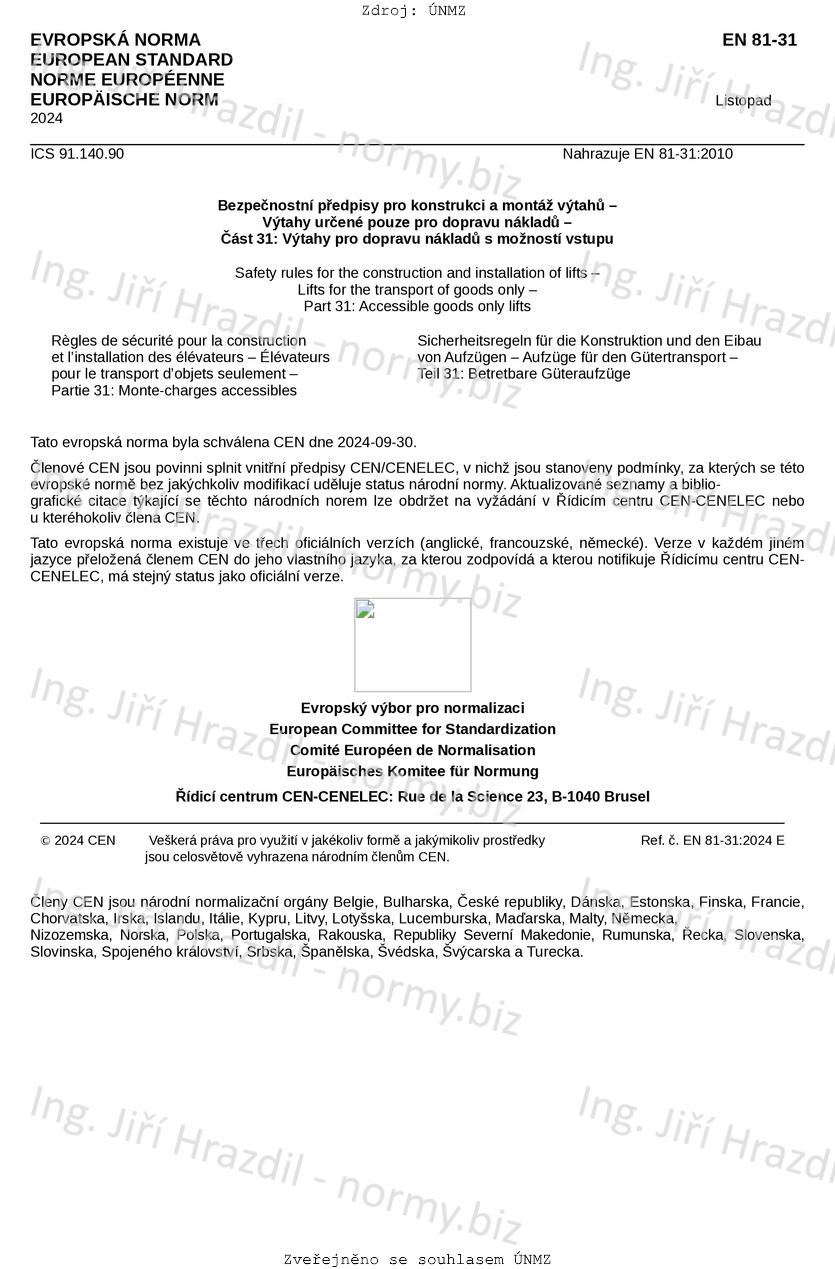 Zdroj: ÚNMZ

EVROPSKÁ NORMA
EUROPEAN STANDARD
NORME EUROPÉENNE
EUROPÄISCHE NORM
2024

EN 81-31

Listopad

ICS 91.140.90

Nahrazuje EN 81-31:2010

Bezpečnostní předpisy pro konstrukci a montáž výtahů –
Výtahy určené pouze pro dopravu nákladů –
Část 31: Výtahy pro dopravu nákladů s možností vstupu

Safety rules for the construction and installation of lifts –
Lifts for the transport of goods only –
Part 31: Accessible goods only lifts

Règles de sécurité pour la construction et l'installation des élévateurs – Élévateurs pour le transport d'objets seulement – Partie 31: Monte-charges accessibles

Sicherheitsregeln für die Konstruktion und den Eibau von Aufzügen – Aufzüge für den Gütertransport – Teil 31: Betretbare Güteraufzüge

Tato evropská norma byla schválena CEN dne 2024-09-30.

Členové CEN jsou povinni splnit vnitřní předpisy CEN/CENELEC, v nichž jsou stanoveny podmínky, za kterých se této evropské normě bez jakýchkoliv modifikací uděluje status národní normy. Aktualizované seznamy a bibliografické citace týkající se těchto národních norem lze obdržet na vyžádání v Řídicím centru CEN-CENELEC nebo u kteréhokoliv člena CEN.

Tato evropská norma existuje ve třech oficiálních verzích (anglické, francouzské, německé). Verze v každém jiném jazyce přeložená členem CEN do jeho vlastního jazyka, za kterou zodpovídá a kterou notifikuje Řídicímu centru CEN-CENELEC, má stejný status jako oficiální verze.

Evropský výbor pro normalizaci
European Committee for Standardization
Comité Européen de Normalisation
Europäisches Komitee für Normung

Řídicí centrum CEN-CENELEC: Rue de la Science 23, B-1040 Brusel

© 2024 CEN

Veškerá práva pro využití v jakékoliv formě a jakýmikoliv prostředky jsou celosvětově vyhrazena národním členům CEN.

Ref. č. EN 81-31:2024 E

Členy CEN jsou národní normalizační orgány Belgie, Bulharska, České republiky, Dánska, Estonska, Finska, Francie, Chorvatska, Irska, Islandu, Itálie, Kypru, Litvy, Lotyšska, Lucemburska, Maďarska, Malty, Německa, Nizozemska, Norska, Polska, Portugalska, Rakouska, Republiky Severní Makedonie, Rumunska, Řecka, Slovenska, Slovinska, Spojeného království, Srbska, Španělska, Švédska, Švýcarska a Turecka.

Zveřejněno se souhlasem ÚNMZ

Ing. Jiří Hrazdil - normy.biz